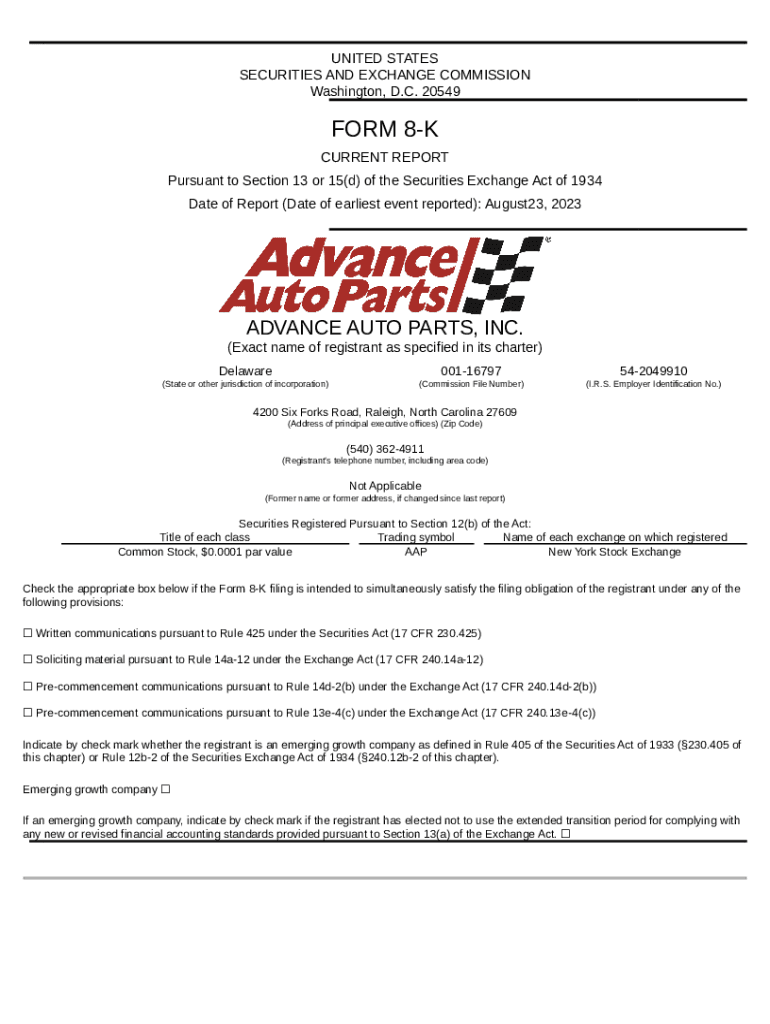 UNITED STATES
SECURITIES AND EXCHANGE COMMISSION
Washington, D.C. 20549

FORM 8-K

CURRENT REPORT

Pursuant to Section 13 or 15(d) of the Securities Exchange Act of 1934

Date of Report (Date of earliest event reported): August23, 2023

Advance Auto Parts

ADVANCE AUTO PARTS, INC.

(Exact name of registrant as specified in its charter)

| Delaware | 001-16797 | 54-2049910 |
|---|---|---|
| (State or other jurisdiction of incorporation) | (Commission File Number) | (I.R.S. Employer Identification No.) |

4200 Six Forks Road, Raleigh, North Carolina 27609
(Address of principal executive offices) (Zip Code)

(540) 362-4911
(Registrant's telephone number, including area code)

Not Applicable
(Former name or former address, if changed since last report)

Securities Registered Pursuant to Section 12(b) of the Act:

| Title of each class | Trading symbol | Name of each exchange on which registered |
|---|---|---|
| Common Stock, $0.0001 par value | AAP | New York Stock Exchange |

Check the appropriate box below if the Form 8-K filing is intended to simultaneously satisfy the filing obligation of the registrant under any of the following provisions:

☐ Written communications pursuant to Rule 425 under the Securities Act (17 CFR 230.425)

☐ Soliciting material pursuant to Rule 14a-12 under the Exchange Act (17 CFR 240.14a-12)

☐ Pre-commencement communications pursuant to Rule 14d-2(b) under the Exchange Act (17 CFR 240.14d-2(b))

☐ Pre-commencement communications pursuant to Rule 13e-4(c) under the Exchange Act (17 CFR 240.13e-4(c))

Indicate by check mark whether the registrant is an emerging growth company as defined in Rule 405 of the Securities Act of 1933 (§230.405 of this chapter) or Rule 12b-2 of the Securities Exchange Act of 1934 (§240.12b-2 of this chapter).

Emerging growth company ☐

If an emerging growth company, indicate by check mark if the registrant has elected not to use the extended transition period for complying with any new or revised financial accounting standards provided pursuant to Section 13(a) of the Exchange Act. ☐